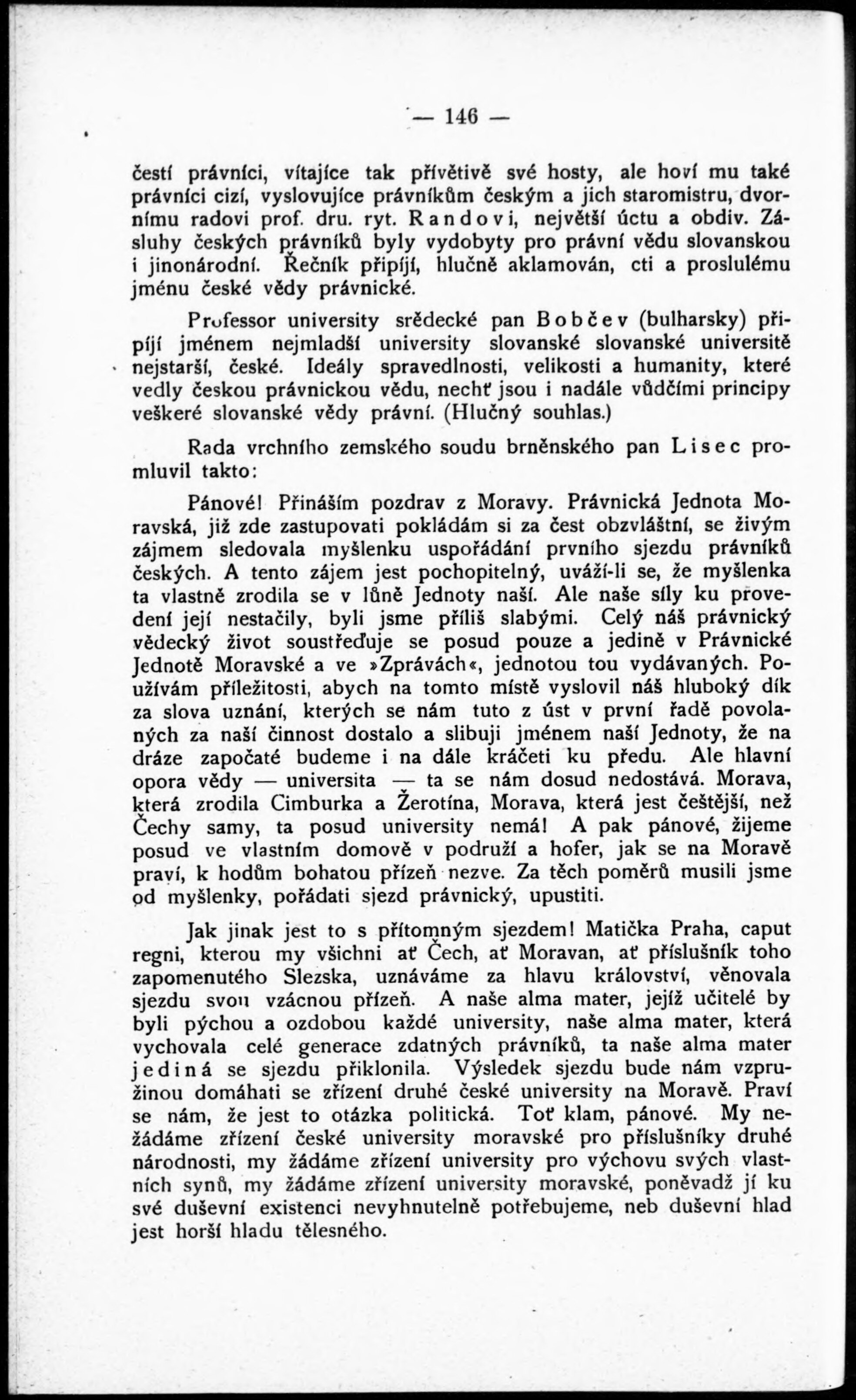 — 146 —

čestí právníci, vítajíce tak přívětivě své hosty, ale hoví mu také právníci cizí, vyslovujíce právníkům českým a jich staromistru, dvornímu radovi prof. dru. ryt. Randovi, největší úctu a obdiv. Zásluhy českých právníků byly vydobyty pro právní vědu slovanskou i jinonárodní. Řečník připíjí, hlučně aklamován, cti a proslulému jménu české vědy právnické.

Professor university srědecké pan Bobčev (bulharsky) připíjí jménem nejmladší university slovanské slovanské universitě nejstarší, české. Ideály spravedlnosti, velikosti a humanity, které vedly českou právnickou vědu, nechť jsou i nadále vůdčími principy veškeré slovanské vědy právní. (Hlučný souhlas.)

Rada vrchního zemského soudu brněnského pan Lisec promluvil takto:

Pánové! Přináším pozdrav z Moravy. Právnická Jednota Moravská, již zde zastupovati pokládám si za čest obzvláštní, se živým zájmem sledovala myšlenku uspořádání prvního sjezdu právníků českých. A tento zájem jest pochopitelný, uváží-li se, že myšlenka ta vlastně zrodila se v lůně Jednoty naší. Ale naše síly ku provedení její nestačily, byli jsme příliš slabými. Celý náš právnický vědecký život soustřeďuje se posud pouze a jedině v Právnické Jednotě Moravské a ve »Zprávách«, jednotou tou vydávaných. Používám příležitosti, abych na tomto místě vyslovil náš hluboký dík za slova uznání, kterých se nám tuto z úst v první řadě povolaných za naši činnost dostalo a slibuji jménem naší Jednoty, že na dráze započaté budeme i na dále kráčeti ku předu. Ale hlavní opora vědy — universita — ta se nám dosud nedostává. Morava, která zrodila Cimburka a Žerotína, Morava, která jest češtější, než Čechy samy, ta posud university nemá! A pak pánové, žijeme posud ve vlastním domově v podruží a hofer, jak se na Moravě praví, k hodům bohatou přízeň nezve. Za těch poměrů musili jsme od myšlenky, pořádati sjezd právnický, upustiti.

Jak jinak jest to s přítomným sjezdem! Matička Praha, caput regni, kterou my všichni ať Čech, ať Moravan, ať příslušník toho zapomenutého Slezska, uznáváme za hlavu království, věnovala sjezdu svou vzácnou přízeň. A naše alma mater, jejíž učitelé by byli pýchou a ozdobou každé university, naše alma mater, která vychovala celé generace zdatných právníků, ta naše alma mater jediná se sjezdu přiklonila. Výsledek sjezdu bude nám vzpružinou domáhati se zřízení druhé české university na Moravě. Praví se nám, že jest to otázka politická. Toť klam, pánové. My nežádáme zřízení české university moravské pro příslušníky druhé národnosti, my žádáme zřízení university pro výchovu svých vlastních synů, my žádáme zřízení university moravské, poněvadž jí ku své duševní existenci nevyhnutelně potřebujeme, neb duševní hlad jest horší hladu tělesného.